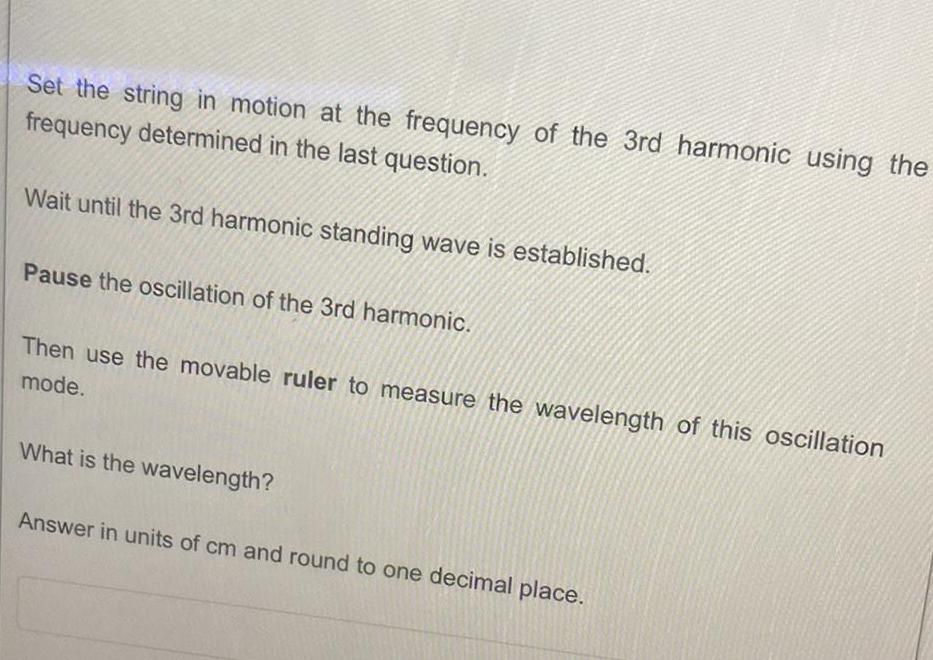 Set the string in motion at the frequency of the 3rd harmonic using the frequency determined in the last question.

Wait until the 3rd harmonic standing wave is established.

Pause the oscillation of the 3rd harmonic.

Then use the movable ruler to measure the wavelength of this oscillation mode.

What is the wavelength?

Answer in units of cm and round to one decimal place.